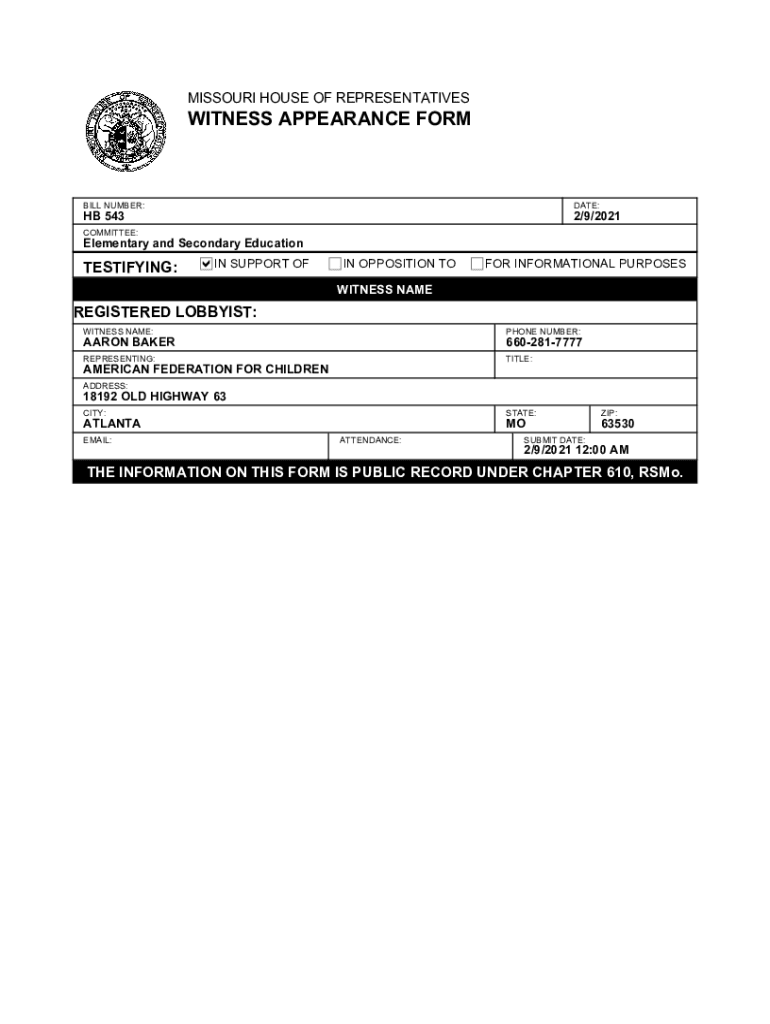 MISSOURI HOUSE OF REPRESENTATIVES

WITNESS APPEARANCE FORM

BILL NUMBER:
HB 543

DATE:
2/9/2021

COMMITTEE:
Elementary and Secondary Education

TESTIFYING: ☑ IN SUPPORT OF ☐ IN OPPOSITION TO ☐ FOR INFORMATIONAL PURPOSES

WITNESS NAME

REGISTERED LOBBYIST:

WITNESS NAME:
AARON BAKER

PHONE NUMBER:
660-281-7777

REPRESENTING:
AMERICAN FEDERATION FOR CHILDREN

TITLE:

ADDRESS:
18192 OLD HIGHWAY 63

CITY:
ATLANTA

STATE:
MO

ZIP:
63530

EMAIL:

ATTENDANCE:

SUBMIT DATE:
2/9/2021 12:00 AM

THE INFORMATION ON THIS FORM IS PUBLIC RECORD UNDER CHAPTER 610, RSMo.